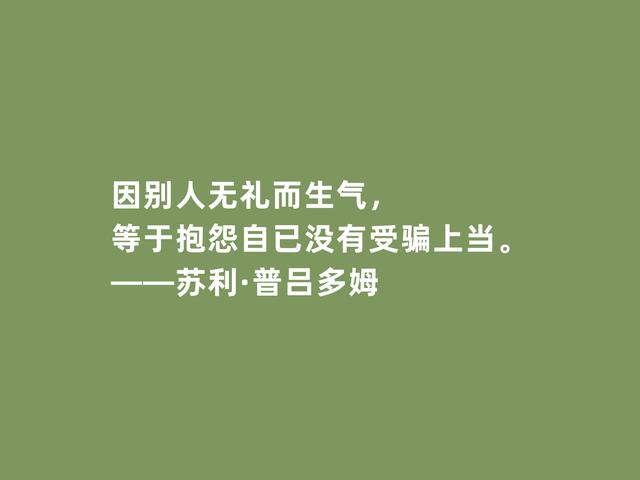 因别人无礼而生气，
等于抱怨自已没有受骗上当。
——苏利·普吕多姆